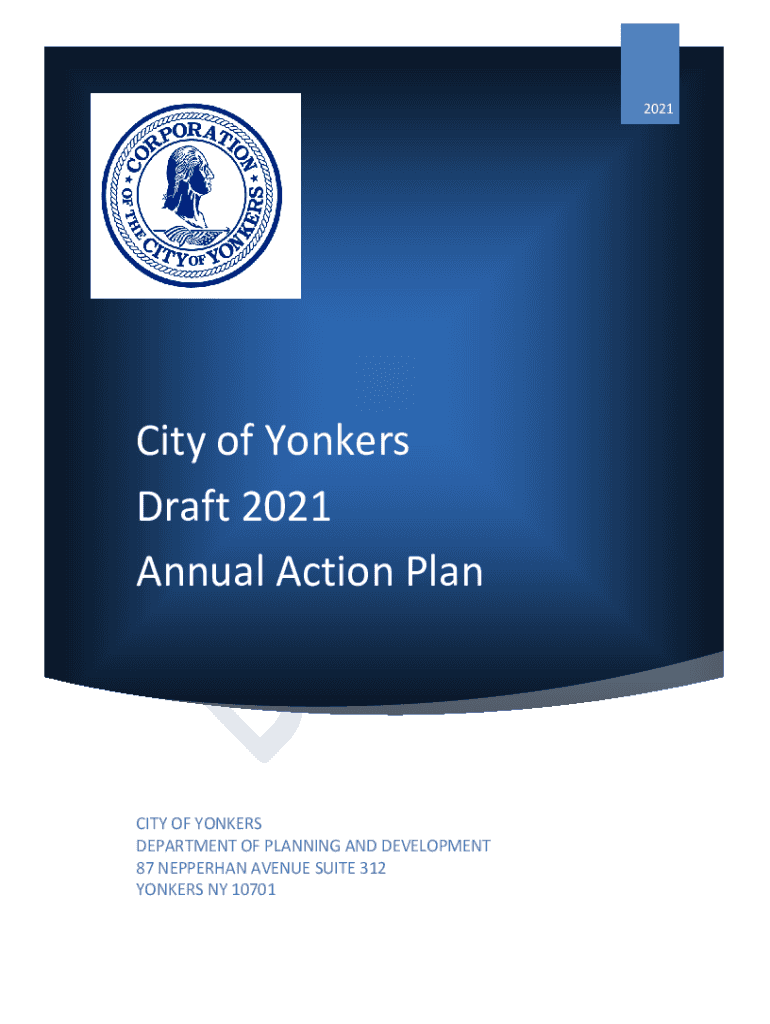 2021

CORPORATION OF THE CITY OF YONKERS

City of Yonkers
Draft 2021
Annual Action Plan

CITY OF YONKERS
DEPARTMENT OF PLANNING AND DEVELOPMENT
87 NEPPERHAN AVENUE SUITE 312
YONKERS NY 10701